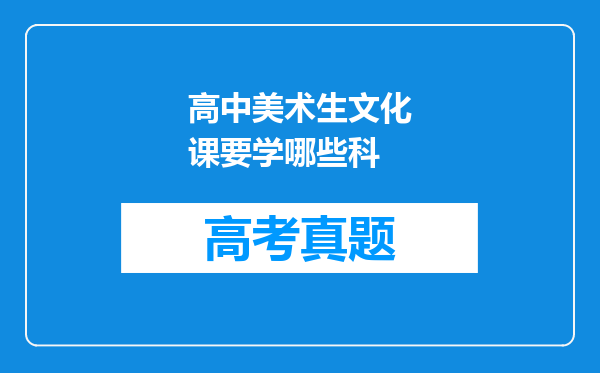 高中美术生文化课要学哪些科

高考真题